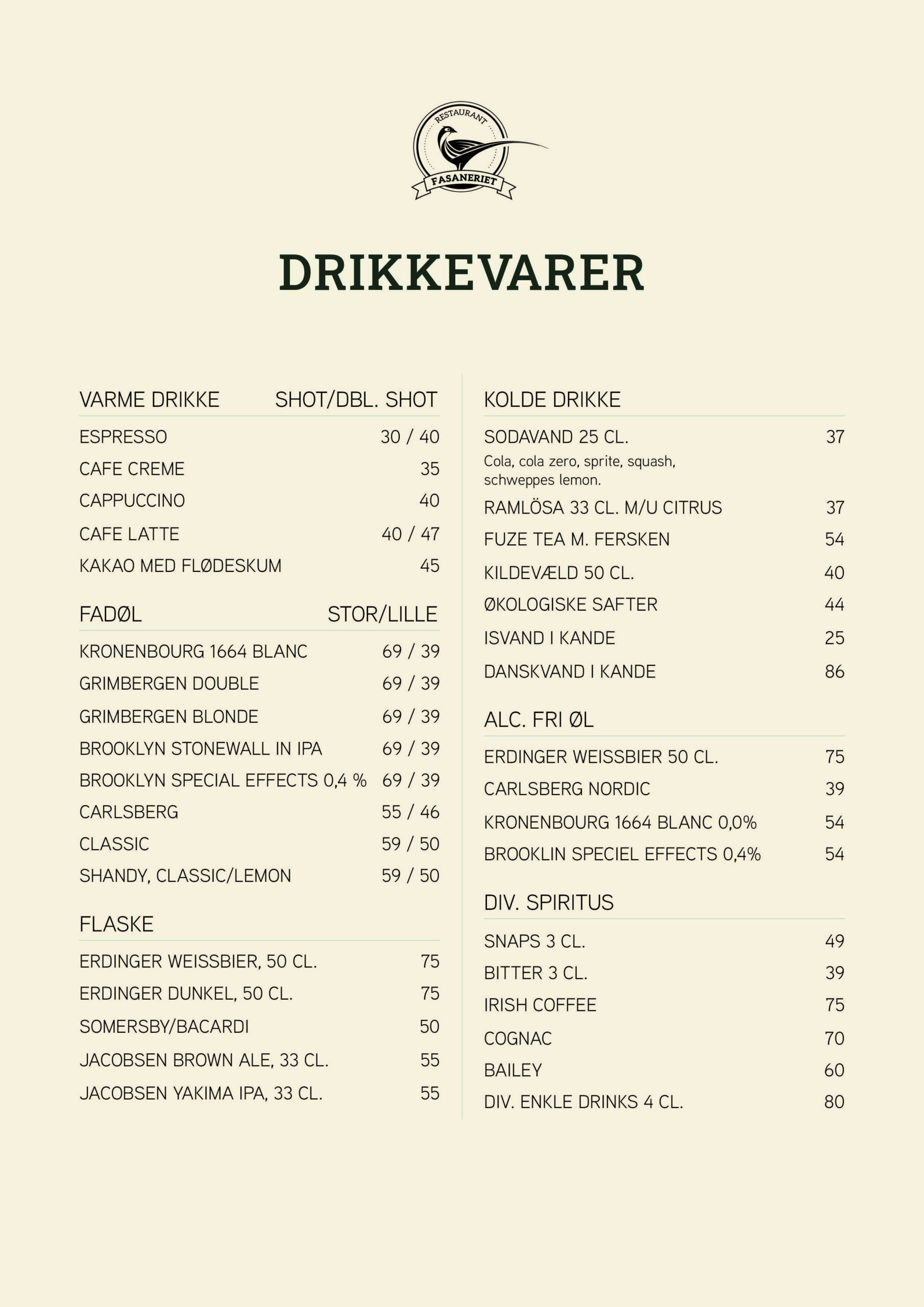 RESTAURANT
FASANERIET

DRIKKEVARER

VARME DRIKKE SHOT/DBL. SHOT
ESPRESSO 30 / 40
CAFE CREME 35
CAPPUCCINO 40
CAFE LATTE 40 / 47
KAKAO MED FLØDESKUM 45

FADØL STOR/LILLE
KRONENBOURG 1664 BLANC 69 / 39
GRIMBERGEN DOUBLE 69 / 39
GRIMBERGEN BLONDE 69 / 39
BROOKLYN STONEWALL IN IPA 69 / 39
BROOKLYN SPECIAL EFFECTS 0,4 % 69 / 39
CARLSBERG 55 / 46
CLASSIC 59 / 50
SHANDY, CLASSIC/LEMON 59 / 50

FLASKE
ERDINGER WEISSBIER, 50 CL. 75
ERDINGER DUNKEL, 50 CL. 75
SOMERSBY/BACARDI 50
JACOBSEN BROWN ALE, 33 CL. 55
JACOBSEN YAKIMA IPA, 33 CL. 55

KOLDE DRIKKE
SODAVAND 25 CL. 37
Cola, cola zero, sprite, squash, schweppes lemon.
RAMLÖSA 33 CL. M/U CITRUS 37
FUZE TEA M. FERSKEN 54
KILDEVÆLD 50 CL. 40
ØKOLOGISKE SAFTER 44
ISVAND I KANDE 25
DANSKVAND I KANDE 86

ALC. FRI ØL
ERDINGER WEISSBIER 50 CL. 75
CARLSBERG NORDIC 39
KRONENBOURG 1664 BLANC 0,0% 54
BROOKLIN SPECIEL EFFECTS 0,4% 54

DIV. SPIRITUS
SNAPS 3 CL. 49
BITTER 3 CL. 39
IRISH COFFEE 75
COGNAC 70
BAILEY 60
DIV. ENKLE DRINKS 4 CL. 80